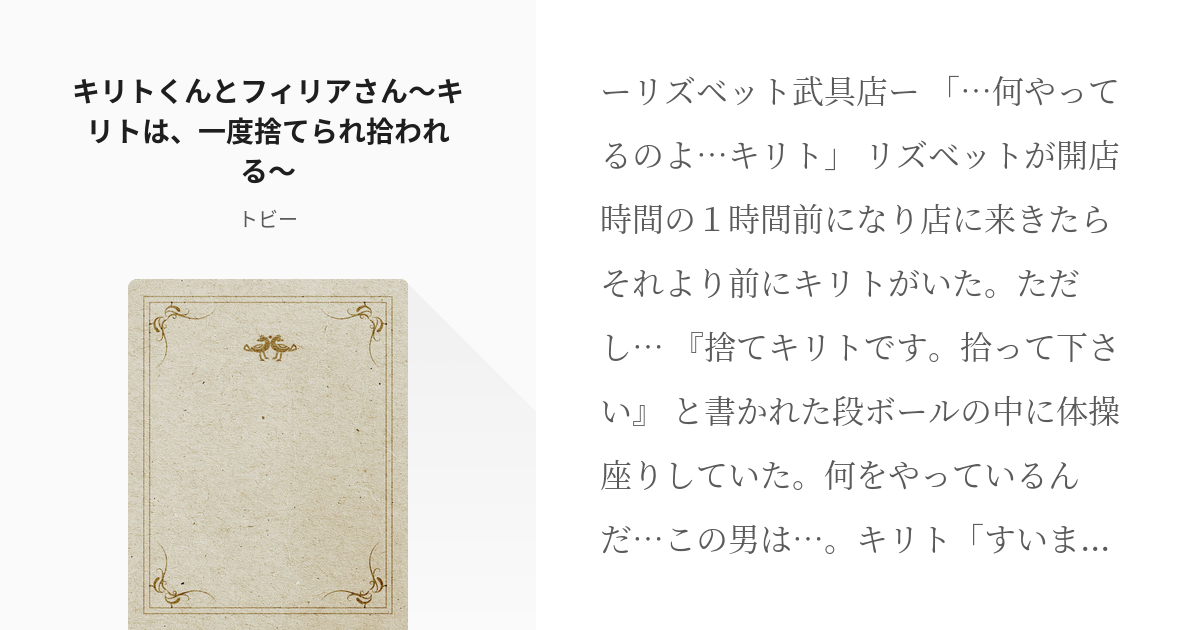 キリトくんとフィリアさん〜キリトは、一度捨てられ拾われる〜

トビー

ーリズベット武具店ー 「…何やってるのよ…キリト」 リズベットが開店時間の１時間前になり店に来きたらそれより前にキリトがいた。ただし… 『捨てキリトです。拾って下さい』 と書かれた段ボールの中に体操座りしていた。何をやっているんだ…この男は…。キリト「すいま…